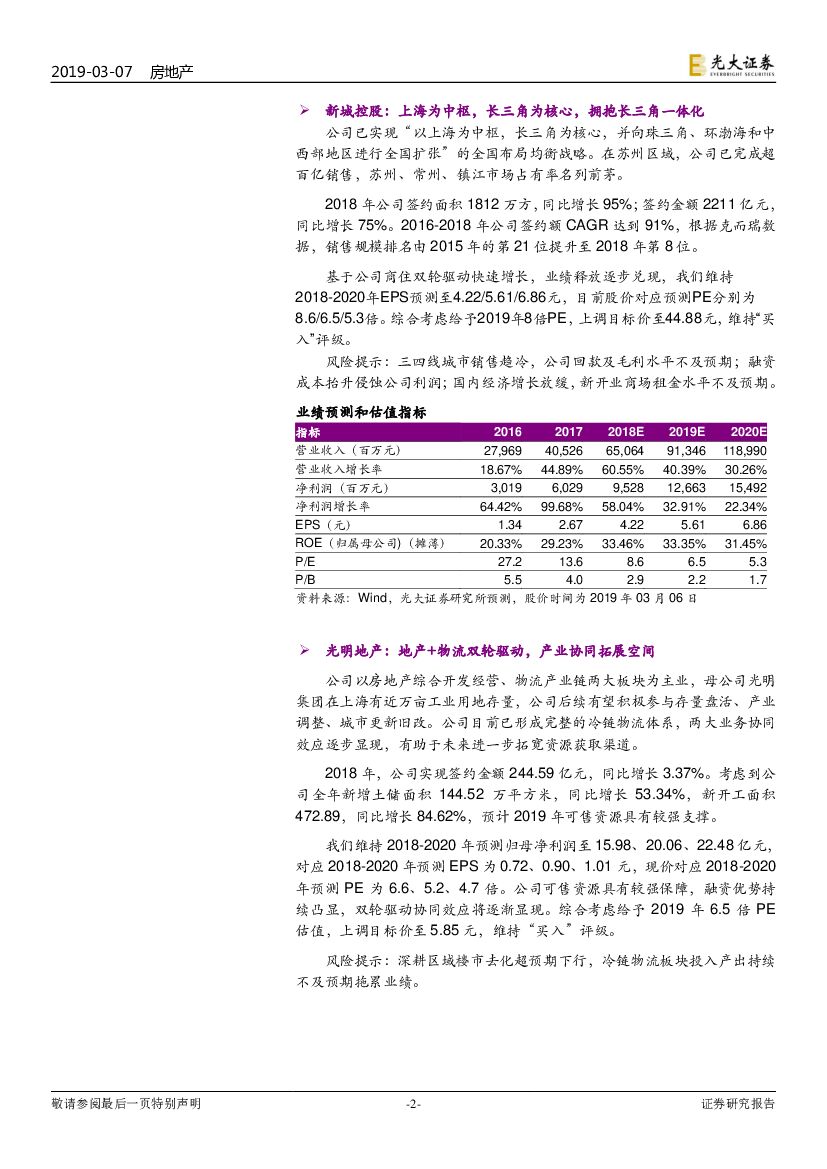 2019-03-07 房地产

光大证券 EVERBRIGHT SECURITIES

➢ 新城控股：上海为中枢，长三角为核心，拥抱长三角一体化

公司已实现“以上海为中枢，长三角为核心，并向珠三角、环渤海和中西部地区进行全国扩张”的全国布局均衡战略。在苏州区域，公司已完成超百亿销售，苏州、常州、镇江市场占有率名列前茅。

2018 年公司签约面积 1812 万方，同比增长 95%；签约金额 2211 亿元，同比增长 75%。2016-2018 年公司签约额 CAGR 达到 91%，根据克而瑞数据，销售规模排名由 2015 年的第 21 位提升至 2018 年第 8 位。

基于公司商住双轮驱动快速增长，业绩释放逐步兑现，我们维持 2018-2020年EPS预测至4.22/5.61/6.86元，目前股价对应预测PE分别为 8.6/6.5/5.3倍。综合考虑给予2019年8倍PE，上调目标价至44.88元，维持“买入”评级。

风险提示：三四线城市销售趋冷，公司回款及毛利水平不及预期；融资成本抬升侵蚀公司利润；国内经济增长放缓，新开业商场租金水平不及预期。

业绩预测和估值指标

| 指标 | 2016 | 2017 | 2018E | 2019E | 2020E |
|---|---|---|---|---|---|
| 营业收入（百万元） | 27,969 | 40,526 | 65,064 | 91,346 | 118,990 |
| 营业收入增长率 | 18.67% | 44.89% | 60.55% | 40.39% | 30.26% |
| 净利润（百万元） | 3,019 | 6,029 | 9,528 | 12,663 | 15,492 |
| 净利润增长率 | 64.42% | 99.68% | 58.04% | 32.91% | 22.34% |
| EPS（元） | 1.34 | 2.67 | 4.22 | 5.61 | 6.86 |
| ROE（归属母公司）（摊薄） | 20.33% | 29.23% | 33.46% | 33.35% | 31.45% |
| P/E | 27.2 | 13.6 | 8.6 | 6.5 | 5.3 |
| P/B | 5.5 | 4.0 | 2.9 | 2.2 | 1.7 |

资料来源：Wind，光大证券研究所预测，股价时间为 2019 年 03 月 06 日

➢ 光明地产：地产+物流双轮驱动，产业协同拓展空间

公司以房地产综合开发经营、物流产业链两大板块为主业，母公司光明集团在上海有近万亩工业用地存量，公司后续有望积极参与存量盘活、产业调整、城市更新旧改。公司目前已形成完整的冷链物流体系，两大业务协同效应逐步显现，有助于未来进一步拓宽资源获取渠道。

2018 年，公司实现签约金额 244.59 亿元，同比增长 3.37%。考虑到公司全年新增土储面积 144.52 万平方米，同比增长 53.34%，新开工面积 472.89，同比增长 84.62%，预计 2019 年可售资源具有较强支撑。

我们维持 2018-2020 年预测归母净利润至 15.98、20.06、22.48 亿元，对应 2018-2020 年预测 EPS 为 0.72、0.90、1.01 元，现价对应 2018-2020 年预测 PE 为 6.6、5.2、4.7 倍。公司可售资源具有较强保障，融资优势持续凸显，双轮驱动协同效应将逐渐显现。综合考虑给予 2019 年 6.5 倍 PE 估值，上调目标价至 5.85 元，维持“买入”评级。

风险提示：深耕区域楼市去化超预期下行，冷链物流板块投入产出持续不及预期拖累业绩。

敬请参阅最后一页特别声明 -2- 证券研究报告